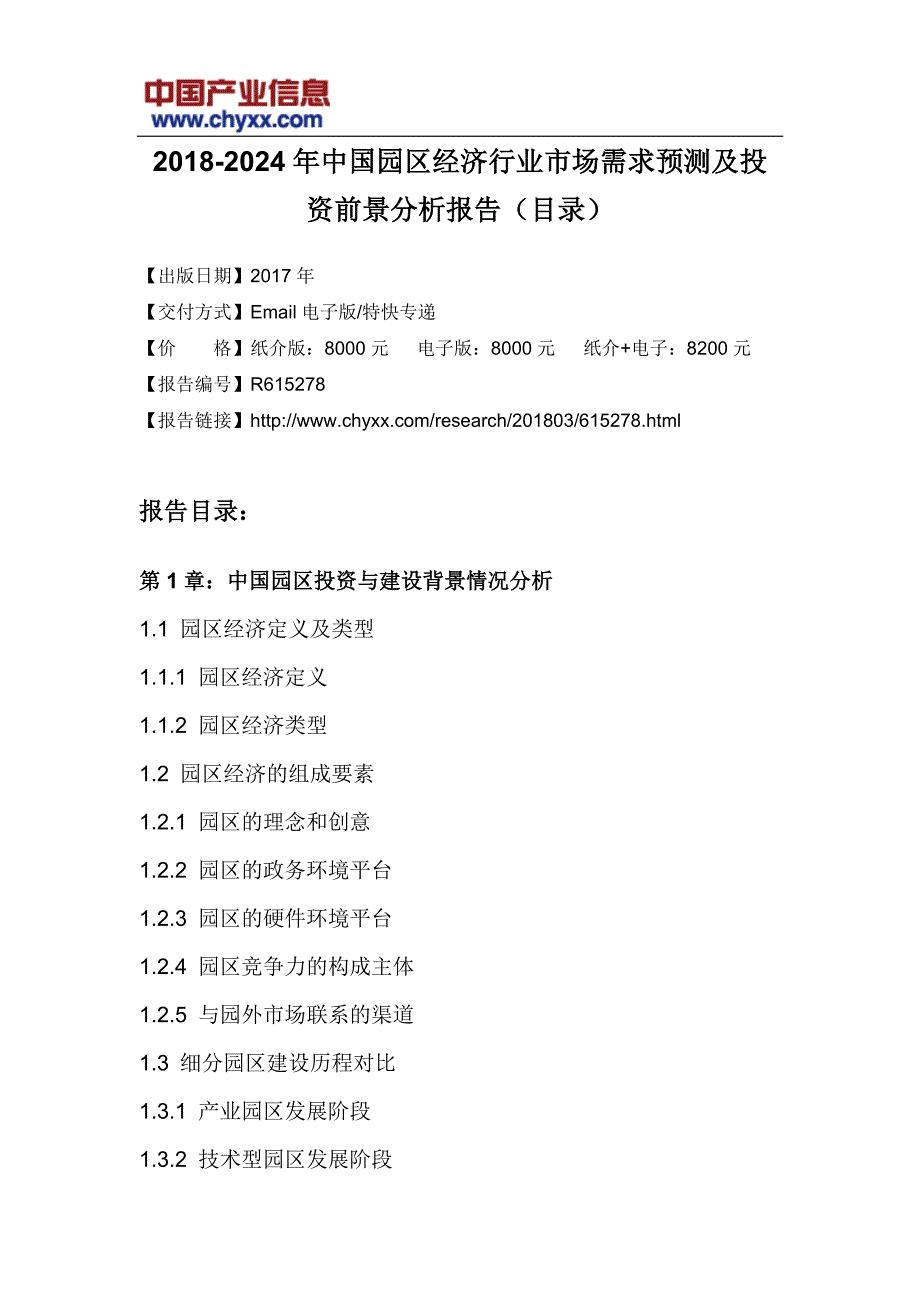 中国产业信息
www.chyxx.com

2018-2024 年中国园区经济行业市场需求预测及投资前景分析报告（目录）

【出版日期】2017 年
【交付方式】Email 电子版/特快专递
【价　　格】纸介版：8000 元　电子版：8000 元　纸介+电子：8200 元
【报告编号】R615278
【报告链接】http://www.chyxx.com/research/201803/615278.html

报告目录：

第 1 章：中国园区投资与建设背景情况分析

1.1 园区经济定义及类型

1.1.1 园区经济定义

1.1.2 园区经济类型

1.2 园区经济的组成要素

1.2.1 园区的理念和创意

1.2.2 园区的政务环境平台

1.2.3 园区的硬件环境平台

1.2.4 园区竞争力的构成主体

1.2.5 与园外市场联系的渠道

1.3 细分园区建设历程对比

1.3.1 产业园区发展阶段

1.3.2 技术型园区发展阶段